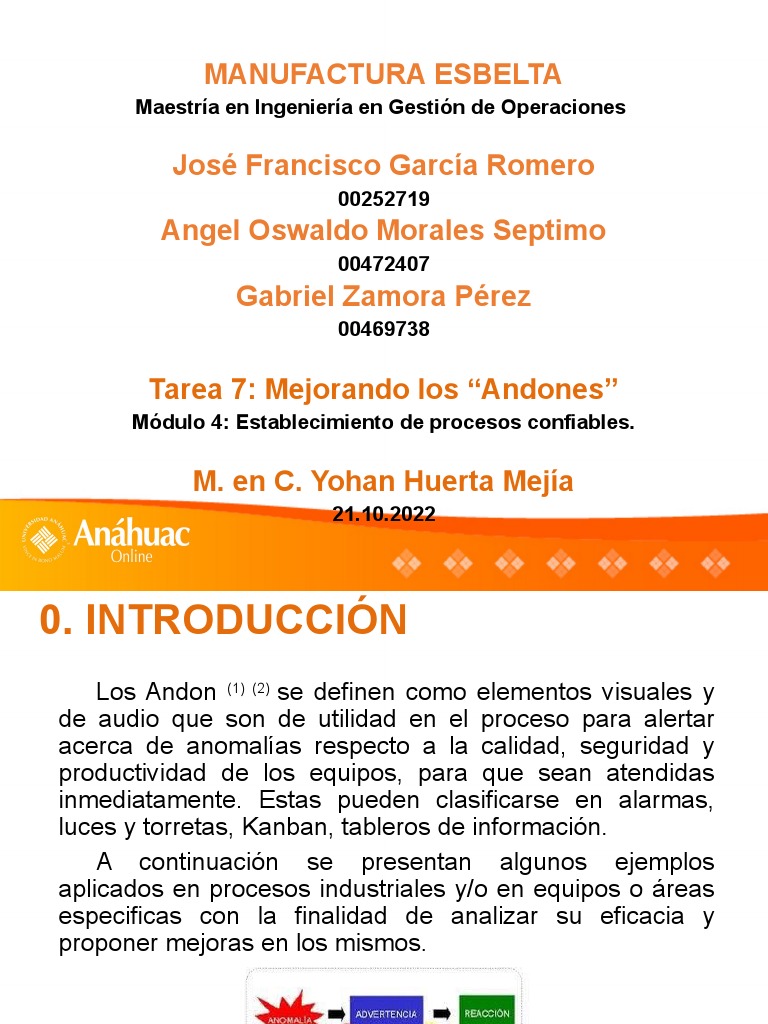 MANUFACTURA ESBELTA
Maestría en Ingeniería en Gestión de Operaciones

José Francisco García Romero
00252719
Angel Oswaldo Morales Septimo
00472407
Gabriel Zamora Pérez
00469738

Tarea 7: Mejorando los “Andones”
Módulo 4: Establecimiento de procesos confiables.

M. en C. Yohan Huerta Mejía
21.10.2022

Anáhuac
Online

0. INTRODUCCIÓN

Los Andon $^{(1)}$ $^{(2)}$ se definen como elementos visuales y de audio que son de utilidad en el proceso para alertar acerca de anomalías respecto a la calidad, seguridad y productividad de los equipos, para que sean atendidas inmediatamente. Estas pueden clasificarse en alarmas, luces y torretas, Kanban, tableros de información.

A continuación se presentan algunos ejemplos aplicados en procesos industriales y/o en equipos o áreas especificas con la finalidad de analizar su eficacia y proponer mejoras en los mismos.

ANOMALÍA
ADVERTENCIA
REACCIÓN